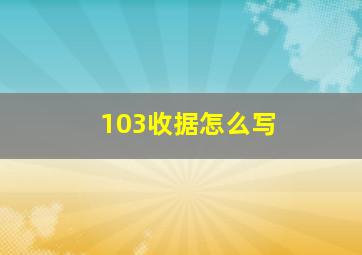 103收据怎么写